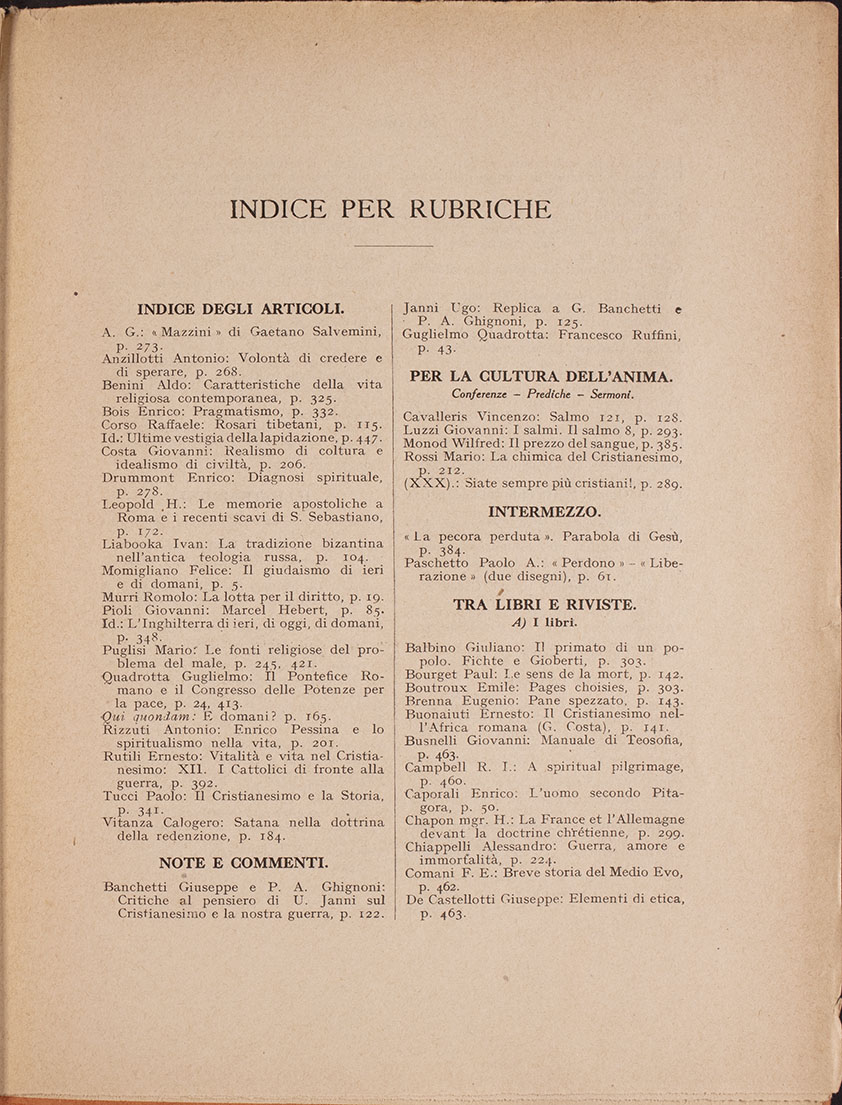 INDICE PER RUBRICHE

INDICE DEGLI ARTICOLI.

A. G.: « Mazzini » di Gaetano Salvemini, p. 273.
Anzillotti Antonio: Volontà di credere e di sperare, p. 268.
Benini Aldo: Caratteristiche della vita religiosa contemporanea, p. 325.
Bois Enrico: Pragmatismo, p. 332.
Corso Raffaele: Rosari tibetani, p. 115.
Id.: Ultime vestigia della lapidazione, p. 447.
Costa Giovanni: Realismo di coltura e idealismo di civiltà, p. 206.
Drummont Enrico: Diagnosi spirituale, p. 278.
Leopold H.: Le memorie apostoliche a Roma e i recenti scavi di S. Sebastiano, p. 172.
Liabooka Ivan: La tradizione bizantina nell'antica teologia russa, p. 104.
Momigliano Felice: Il giudaismo di ieri e di domani, p. 5.
Murri Romolo: La lotta per il diritto, p. 19.
Pioli Giovanni: Marcel Hebert, p. 85.
Id.: L'Inghilterra di ieri, di oggi, di domani, p. 348.
Puglisi Mario: Le fonti religiose del problema del male, p. 245, 421.
Quadrotta Guglielmo: Il Pontefice Romano e il Congresso delle Potenze per la pace, p. 24, 413.
Qui quondam: E domani? p. 165.
Rizzuti Antonio: Enrico Pessina e lo spiritualismo nella vita, p. 201.
Rutili Ernesto: Vitalità e vita nel Cristianesimo: XII. I Cattolici di fronte alla guerra, p. 392.
Tucci Paolo: Il Cristianesimo e la Storia, p. 341.
Vitanza Calogero: Satana nella dottrina della redenzione, p. 184.

NOTE E COMMENTI.

Banchetti Giuseppe e P. A. Ghignoni: Critiche al pensiero di U. Janni sul Cristianesimo e la nostra guerra, p. 122.
Janni Ugo: Replica a G. Banchetti e P. A. Ghignoni, p. 125.
Guglielmo Quadrotta: Francesco Ruffini, p. 43.

PER LA CULTURA DELL'ANIMA.
Conferenze – Prediche – Sermoni.

Cavalleris Vincenzo: Salmo 121, p. 128.
Luzzi Giovanni: I salmi. Il salmo 8, p. 293.
Monod Wilfred: Il prezzo del sangue, p. 385.
Rossi Mario: La chimica del Cristianesimo, p. 212.
(XXX).: Siate sempre più cristiani!, p. 289.

INTERMEZZO.

« La pecora perduta ». Parabola di Gesù, p. 384.
Paschetto Paolo A.: « Perdono » – « Liberazione » (due disegni), p. 61.

TRA LIBRI E RIVISTE.
A) I libri.

Balbino Giuliano: Il primato di un popolo. Fichte e Gioberti, p. 303.
Bourget Paul: Le sens de la mort, p. 142.
Boutroux Emile: Pages choisies, p. 303.
Brenna Eugenio: Pane spezzato, p. 143.
Buonaiuti Ernesto: Il Cristianesimo nell'Africa romana (G. Costa), p. 141.
Busnelli Giovanni: Manuale di Teosofia, p. 463.
Campbell R. I.: A spiritual pilgrimage, p. 460.
Caporali Enrico: L'uomo secondo Pitagora, p. 50.
Chapon mgr. H.: La France et l'Allemagne devant la doctrine chrétienne, p. 299.
Chiappelli Alessandro: Guerra, amore e immortalità, p. 224.
Comani F. E.: Breve storia del Medio Evo, p. 462.
De Castellotti Giuseppe: Elementi di etica, p. 463.